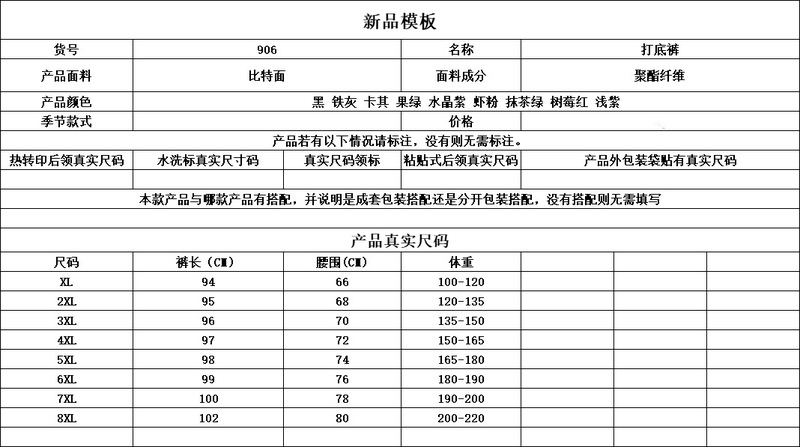 新品模板

| 货号 | 906 | 名称 | 打底裤 |
|---|---|---|---|
| 产品面料 | 比特面 | 面料成分 | 聚酯纤维 |
| 产品颜色 | 黑 铁灰 卡其 果绿 水晶紫 虾粉 抹茶绿 树莓红 浅紫 | | |
| 季节款式 | | 价格 | |

产品若有以下情况请标注，没有则无需标注。

| 热转印后领真实尺码 | 水洗标真实尺寸码 | 真实尺码领标 | 粘贴式后领真实尺码 | 产品外包装袋贴有真实尺码 |
|---|---|---|---|---|
| | | | | |

本款产品与哪款产品有搭配，并说明是成套包装搭配还是分开包装搭配，没有搭配则无需填写

产品真实尺码

| 尺码 | 裤长（CM） | 腰围（CM） | 体重 | | | |
|---|---|---|---|---|---|---|
| XL | 94 | 66 | 100-120 | | | |
| 2XL | 95 | 68 | 120-135 | | | |
| 3XL | 96 | 70 | 135-150 | | | |
| 4XL | 97 | 72 | 150-165 | | | |
| 5XL | 98 | 74 | 165-180 | | | |
| 6XL | 99 | 76 | 180-190 | | | |
| 7XL | 100 | 78 | 190-200 | | | |
| 8XL | 102 | 80 | 200-220 | | | |